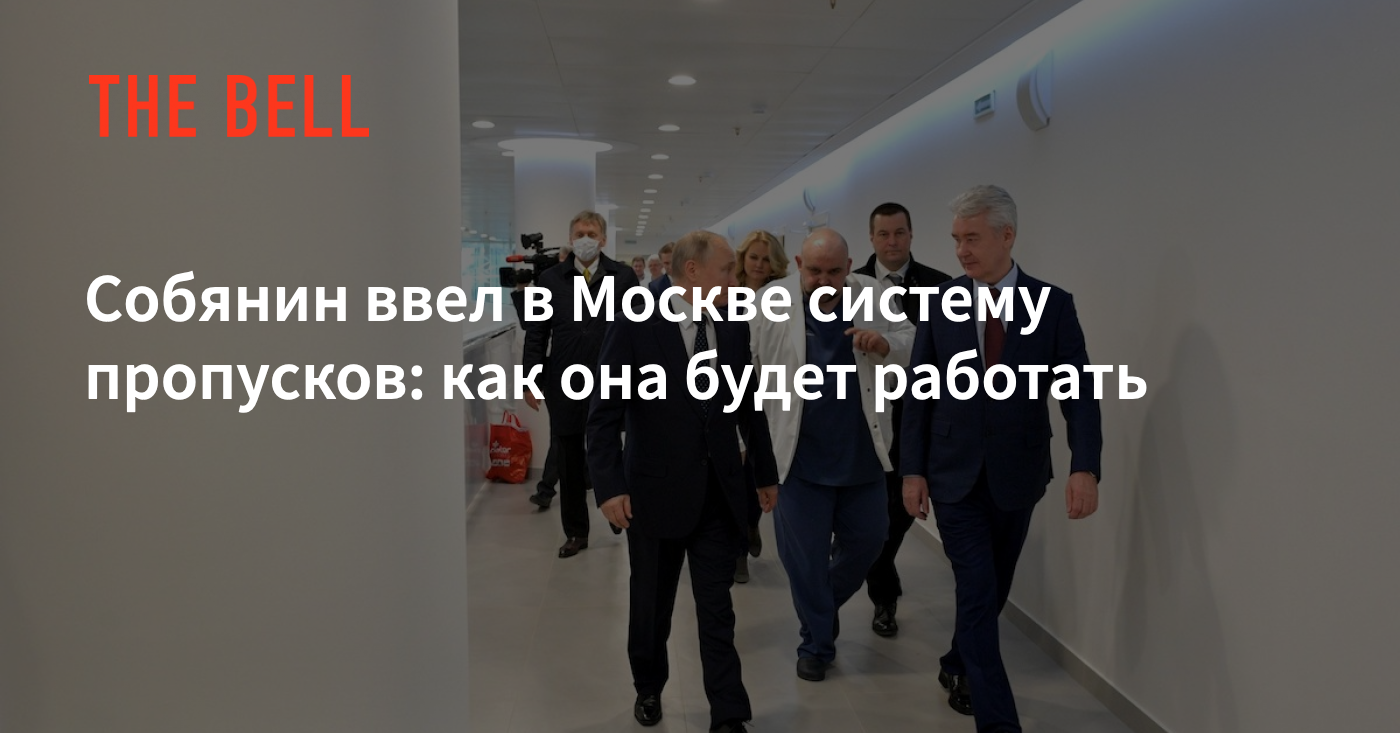 THE BELL

Собянин ввел в Москве систему пропусков: как она будет работать